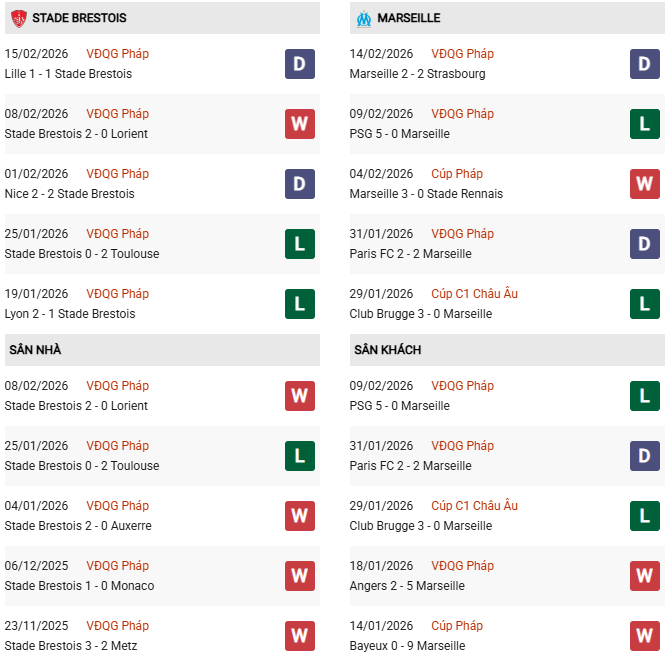 STADE BRESTOIS

15/02/2026 VĐQG Pháp
Lille 1 - 1 Stade Brestois
D

08/02/2026 VĐQG Pháp
Stade Brestois 2 - 0 Lorient
W

01/02/2026 VĐQG Pháp
Nice 2 - 2 Stade Brestois
D

25/01/2026 VĐQG Pháp
Stade Brestois 0 - 2 Toulouse
L

19/01/2026 VĐQG Pháp
Lyon 2 - 1 Stade Brestois
L

SÂN NHÀ

08/02/2026 VĐQG Pháp
Stade Brestois 2 - 0 Lorient
W

25/01/2026 VĐQG Pháp
Stade Brestois 0 - 2 Toulouse
L

04/01/2026 VĐQG Pháp
Stade Brestois 2 - 0 Auxerre
W

06/12/2025 VĐQG Pháp
Stade Brestois 1 - 0 Monaco
W

23/11/2025 VĐQG Pháp
Stade Brestois 3 - 2 Metz
W

MARSEILLE

14/02/2026 VĐQG Pháp
Marseille 2 - 2 Strasbourg
D

09/02/2026 VĐQG Pháp
PSG 5 - 0 Marseille
L

04/02/2026 Cúp Pháp
Marseille 3 - 0 Stade Rennais
W

31/01/2026 VĐQG Pháp
Paris FC 2 - 2 Marseille
D

29/01/2026 Cúp C1 Châu Âu
Club Brugge 3 - 0 Marseille
L

SÂN KHÁCH

09/02/2026 VĐQG Pháp
PSG 5 - 0 Marseille
L

31/01/2026 VĐQG Pháp
Paris FC 2 - 2 Marseille
D

29/01/2026 Cúp C1 Châu Âu
Club Brugge 3 - 0 Marseille
L

18/01/2026 VĐQG Pháp
Angers 2 - 5 Marseille
W

14/01/2026 Cúp Pháp
Bayeux 0 - 9 Marseille
W